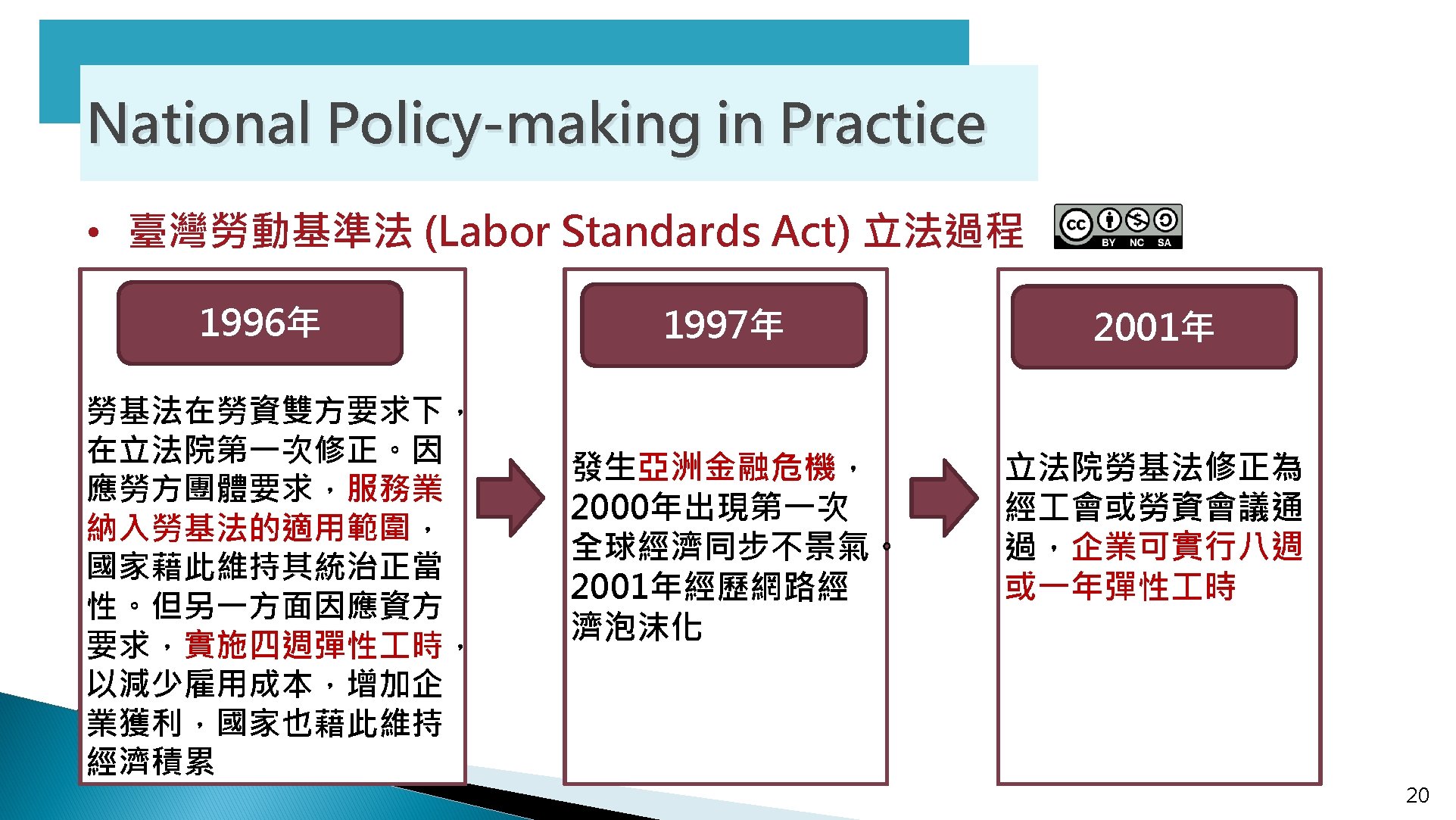 National Policy-making in Practice

• 臺灣勞動基準法 (Labor Standards Act) 立法過程

BY NC SA

1996年

勞基法在勞資雙方要求下，在立法院第一次修正。因應勞方團體要求，服務業納入勞基法的適用範圍，國家藉此維持其統治正當性。但另一方面因應資方要求，實施四週彈性工時，以減少雇用成本，增加企業獲利，國家也藉此維持經濟積累

1997年

發生亞洲金融危機，2000年出現第一次全球經濟同步不景氣。2001年經歷網路經濟泡沫化

2001年

立法院勞基法修正為經工會或勞資會議通過，企業可實行八週或一年彈性工時

20